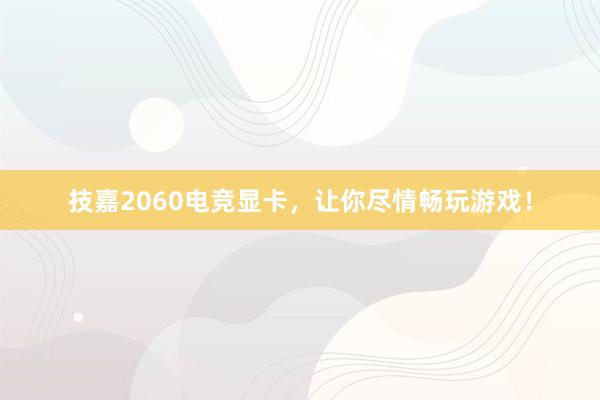 技嘉2060电竞显卡，让你尽情畅玩游戏！